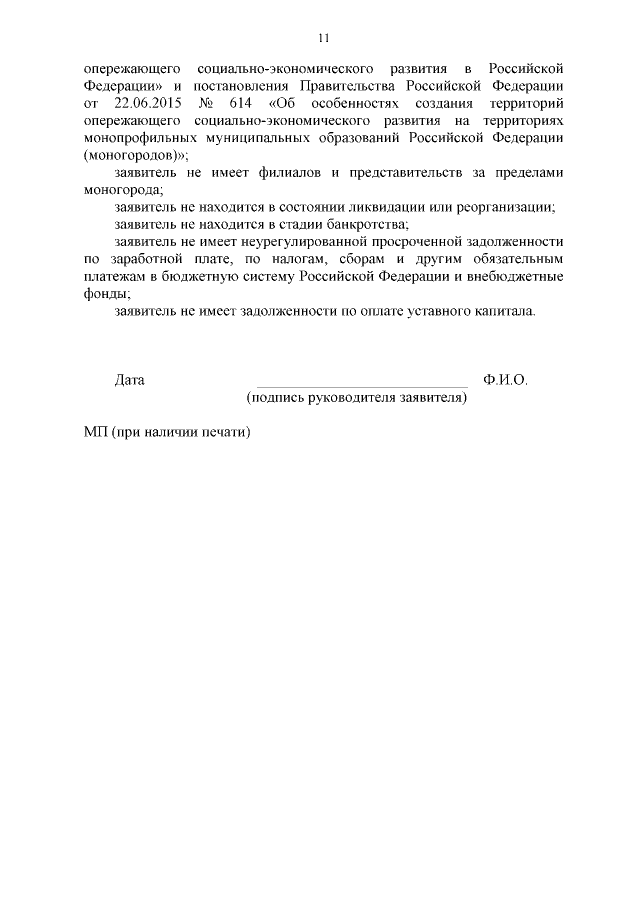 11

опережающего социально-экономического развития в Российской Федерации» и постановления Правительства Российской Федерации от 22.06.2015 № 614 «Об особенностях создания территорий опережающего социально-экономического развития на территориях монопрофильных муниципальных образований Российской Федерации (моногородов)»;

заявитель не имеет филиалов и представительств за пределами моногорода;

заявитель не находится в состоянии ликвидации или реорганизации;

заявитель не находится в стадии банкротства;

заявитель не имеет неурегулированной просроченной задолженности по заработной плате, по налогам, сборам и другим обязательным платежам в бюджетную систему Российской Федерации и внебюджетные фонды;

заявитель не имеет задолженности по оплате уставного капитала.

Дата ______________________________ Ф.И.О.
(подпись руководителя заявителя)

МП (при наличии печати)